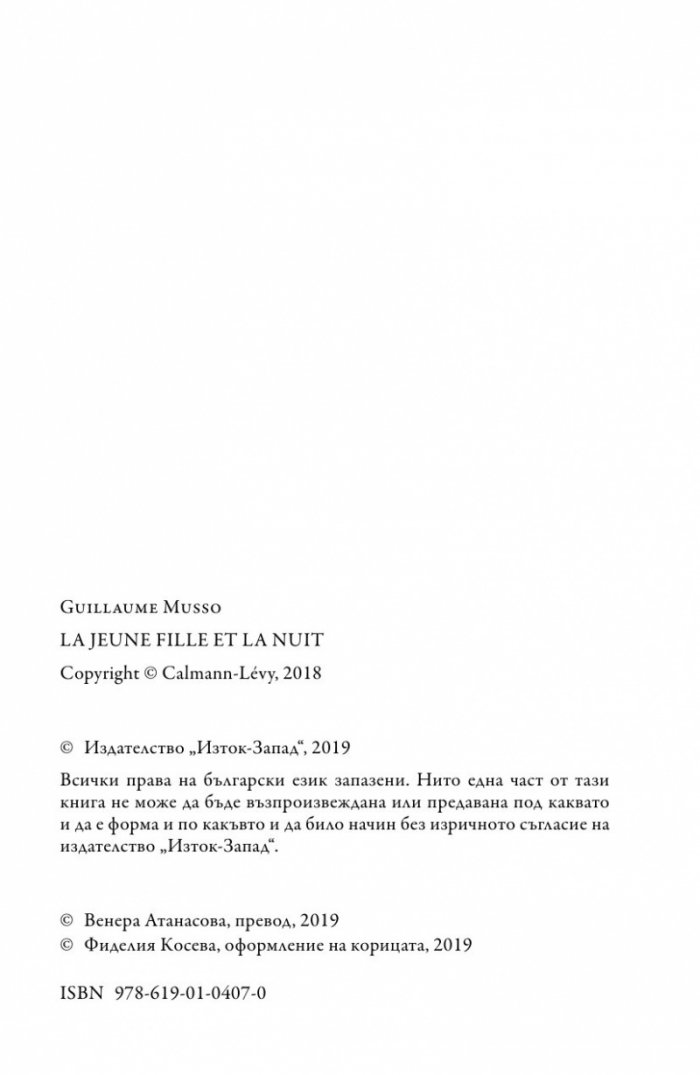 Guillaume Musso
LA JEUNE FILLE ET LA NUIT
Copyright © Calmann-Lévy, 2018

© Издателство „Изток-Запад“, 2019

Всички права на български език запазени. Нито една част от тази книга не може да бъде възпроизвеждана или предавана под каквато и да е форма и по какъвто и да било начин без изричното съгласие на издателство „Изток-Запад“.

© Венера Атанасова, превод, 2019
© Фиделия Косева, оформление на корицата, 2019

ISBN 978-619-01-0407-0